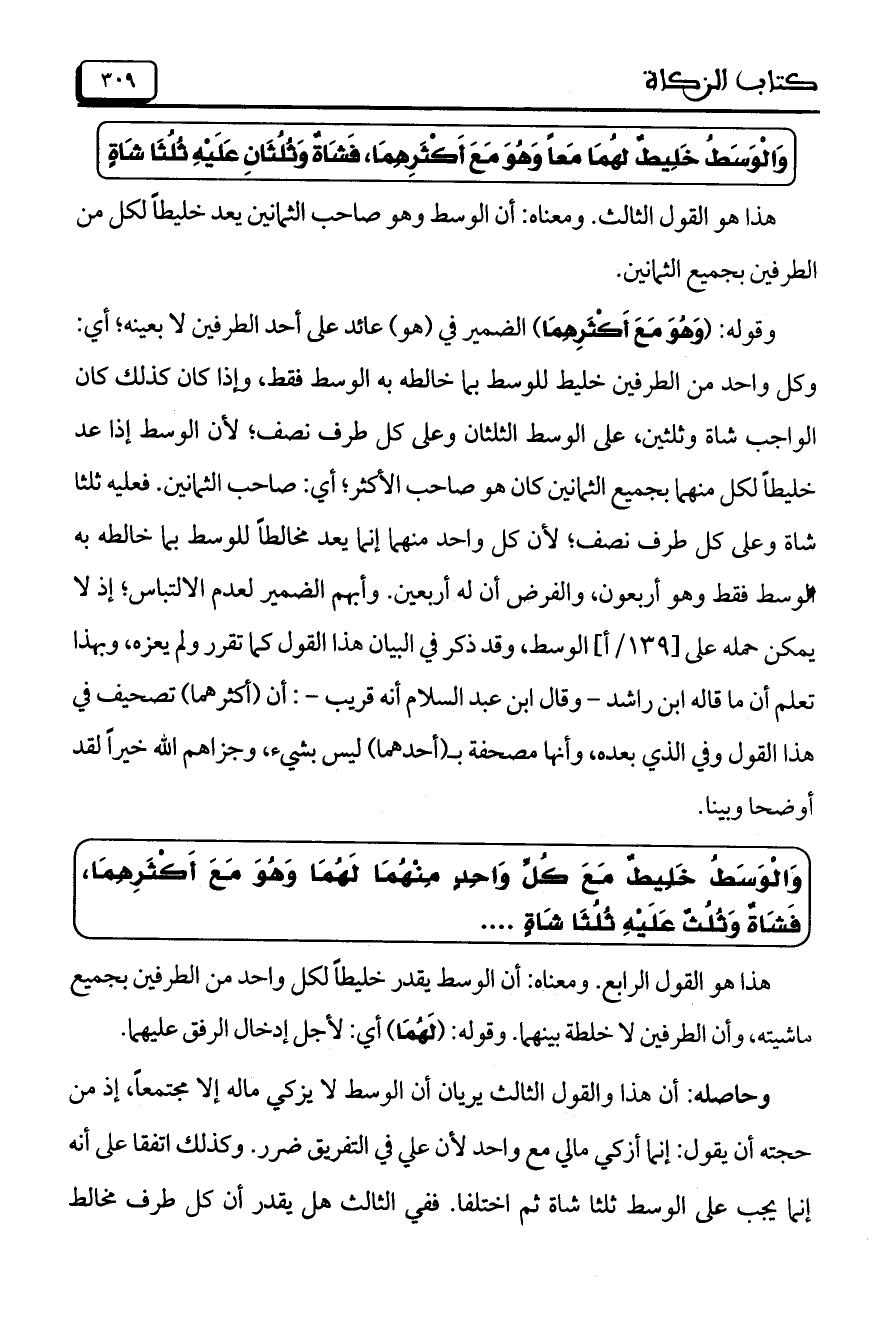 كتاب الزكاة ٣٠٩

وَالْوَسَطُ خَلِيطٌ لَهُمَا مَعاً وَهُوَ مَعَ أَكْثَرِهِمَا، فَشَاةٌ وَثُلُثَانِ عَلَيْهِ ثُلُثَا شَاةٍ

هذا هو القول الثالث. ومعناه: أن الوسط وهو صاحب الثمانين يعد خليطاً لكل من الطرفين بجميع الثمانين.

وقوله: (وَهُوَ مَعَ أَكْثَرِهِمَا) الضمير في (هو) عائد على أحد الطرفين لا بعينه؛ أي: وكل واحد من الطرفين خليط للوسط بما خالطه به الوسط فقط، وإذا كان كذلك كان الواجب شاة وثلثين، على الوسط الثلثان وعلى كل طرف نصف؛ لأن الوسط إذا عد خليطاً لكل منهما بجميع الثمانين كان هو صاحب الأكثر؛ أي: صاحب الثمانين. فعليه ثلثا شاة وعلى كل طرف نصف؛ لأن كل واحد منهما إنما يعد مخالطاً للوسط بما خالطه به الوسط فقط وهو أربعون، والفرض أن له أربعين. وأبهم الضمير لعدم الالتباس؛ إذ لا يمكن حمله على [١٣٩/ أ] الوسط، وقد ذكر في البيان هذا القول كما تقرر ولم يعزه، وبهذا تعلم أن ما قاله ابن راشد - وقال ابن عبد السلام أنه قريب - : أن (أكثرهما) تصحيف في هذا القول وفي الذي بعده، وأنها مصحفة بـ(أحدهما) ليس بشيء، وجزاهم الله خيراً لقد أوضحا وبينا.

وَالْوَسَطُ خَلِيطٌ مَعَ كُلِّ وَاحِدٍ مِنْهُمَا لَهُمَا وَهُوَ مَعَ أَكْثَرِهِمَا، فَشَاةٌ وَثُلُثٌ عَلَيْهِ ثُلُثَا شَاةٍ ....

هذا هو القول الرابع. ومعناه: أن الوسط يقدر خليطاً لكل واحد من الطرفين بجميع ماشيته، وأن الطرفين لا خلطة بينهما. وقوله: (لَهُمَا) أي: لأجل إدخال الرفق عليهما.

وحاصله: أن هذا والقول الثالث يريان أن الوسط لا يزكي ماله إلا مجتمعاً، إذ من حجته أن يقول: إنما أزكي مالي مع واحد لأن علي في التفريق ضرر. وكذلك اتفقا على أنه إنما يجب على الوسط ثلثا شاة ثم اختلفا. ففي الثالث هل يقدر أن كل طرف مخالط